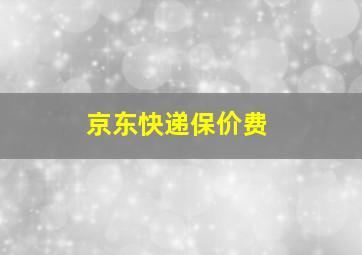 京东快递保价费